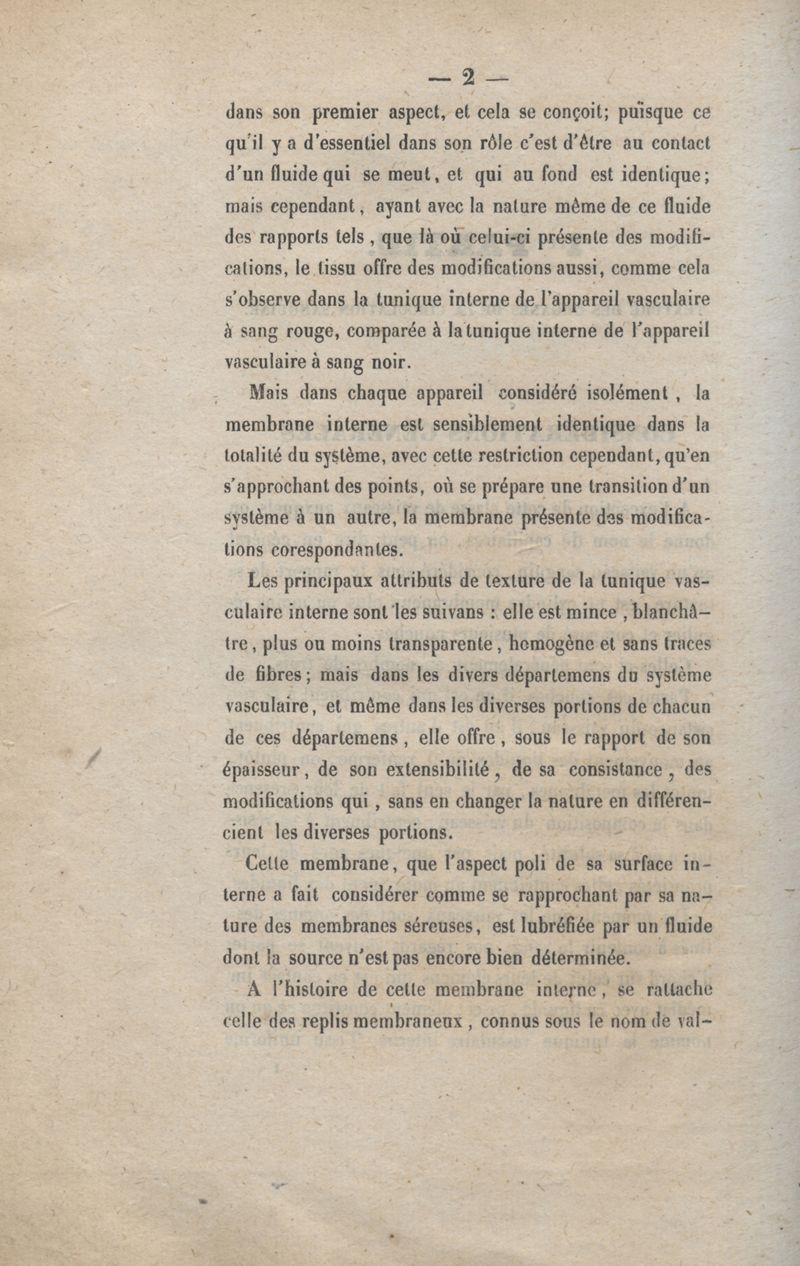 — 2 —

dans son premier aspect, et cela se conçoit; puisque ce qu'il y a d'essentiel dans son rôle c'est d'être au contact d'un fluide qui se meut, et qui au fond est identique; mais cependant, ayant avec la nature même de ce fluide des rapports tels, que là où celui-ci présente des modifications, le tissu offre des modifications aussi, comme cela s'observe dans la tunique interne de l'appareil vasculaire à sang rouge, comparée à la tunique interne de l'appareil vasculaire à sang noir.

Mais dans chaque appareil considéré isolément, la membrane interne est sensiblement identique dans la totalité du système, avec cette restriction cependant, qu'en s'approchant des points, où se prépare une transition d'un système à un autre, la membrane présente des modifications corespondantes.

Les principaux attributs de texture de la tunique vasculaire interne sont les suivans : elle est mince, blanchâtre, plus ou moins transparente, homogène et sans traces de fibres; mais dans les divers départemens du système vasculaire, et même dans les diverses portions de chacun de ces départemens, elle offre, sous le rapport de son épaisseur, de son extensibilité, de sa consistance, des modifications qui, sans en changer la nature en différencient les diverses portions.

Cette membrane, que l'aspect poli de sa surface interne a fait considérer comme se rapprochant par sa nature des membranes séreuses, est lubréfiée par un fluide dont la source n'est pas encore bien déterminée.

A l'histoire de cette membrane interne, se rattache celle des replis membraneux, connus sous le nom de val-